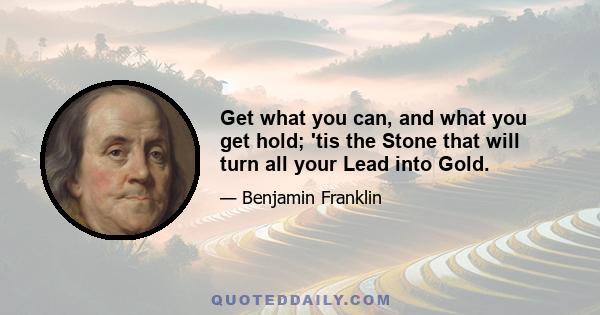 Get what you can, and what you get hold; 'tis the Stone that will turn all your Lead into Gold.

— Benjamin Franklin

QUOTEDDAILY.COM